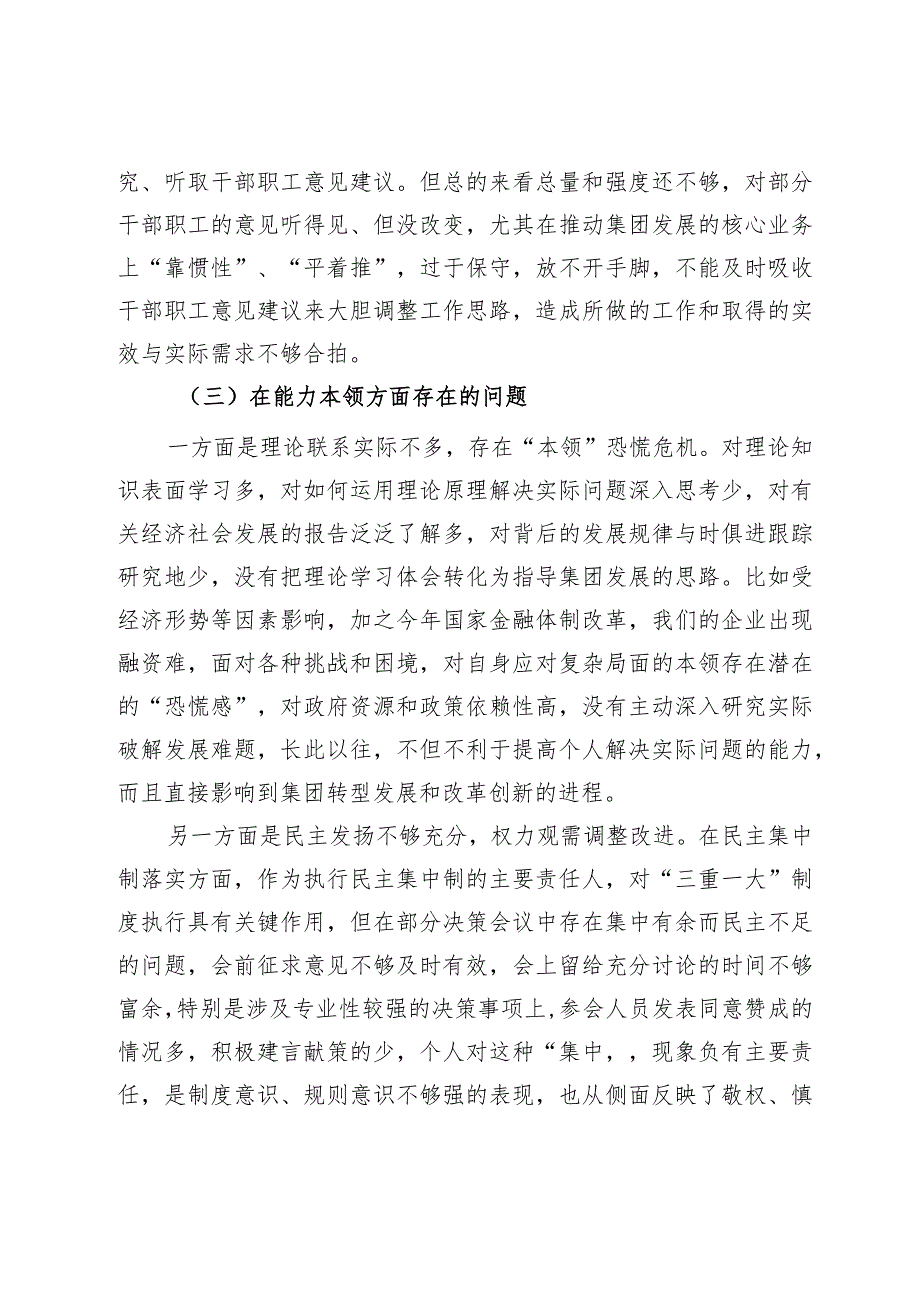 究、听取干部职工意见建议。但总的来看总量和强度还不够，对部分干部职工的意见听得见、但没改变，尤其在推动集团发展的核心业务上“靠惯性”、“平着推”，过于保守，放不开手脚，不能及时吸收干部职工意见建议来大胆调整工作思路，造成所做的工作和取得的实效与实际需求不够合拍。

（三）在能力本领方面存在的问题

一方面是理论联系实际不多，存在“本领”恐慌危机。对理论知识表面学习多，对如何运用理论原理解决实际问题深入思考少，对有关经济社会发展的报告泛泛了解多，对背后的发展规律与时俱进跟踪研究地少，没有把理论学习体会转化为指导集团发展的思路。比如受经济形势等因素影响，加之今年国家金融体制改革，我们的企业出现融资难，面对各种挑战和困境，对自身应对复杂局面的本领存在潜在的“恐慌感”，对政府资源和政策依赖性高，没有主动深入研究实际破解发展难题，长此以往，不但不利于提高个人解决实际问题的能力，而且直接影响到集团转型发展和改革创新的进程。

另一方面是民主发扬不够充分，权力观需调整改进。在民主集中制落实方面，作为执行民主集中制的主要责任人，对“三重一大”制度执行具有关键作用，但在部分决策会议中存在集中有余而民主不足的问题，会前征求意见不够及时有效，会上留给充分讨论的时间不够富余，特别是涉及专业性较强的决策事项上，参会人员发表同意赞成的情况多，积极建言献策的少，个人对这种“集中，，现象负有主要责任，是制度意识、规则意识不够强的表现，也从侧面反映了敬权、慎